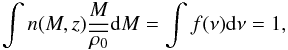 $\int n(M,z)\frac{M}{\bar{\rho}_0}\mathrm{d}M = \int f(\nu)\mathrm{d}\nu = 1,$